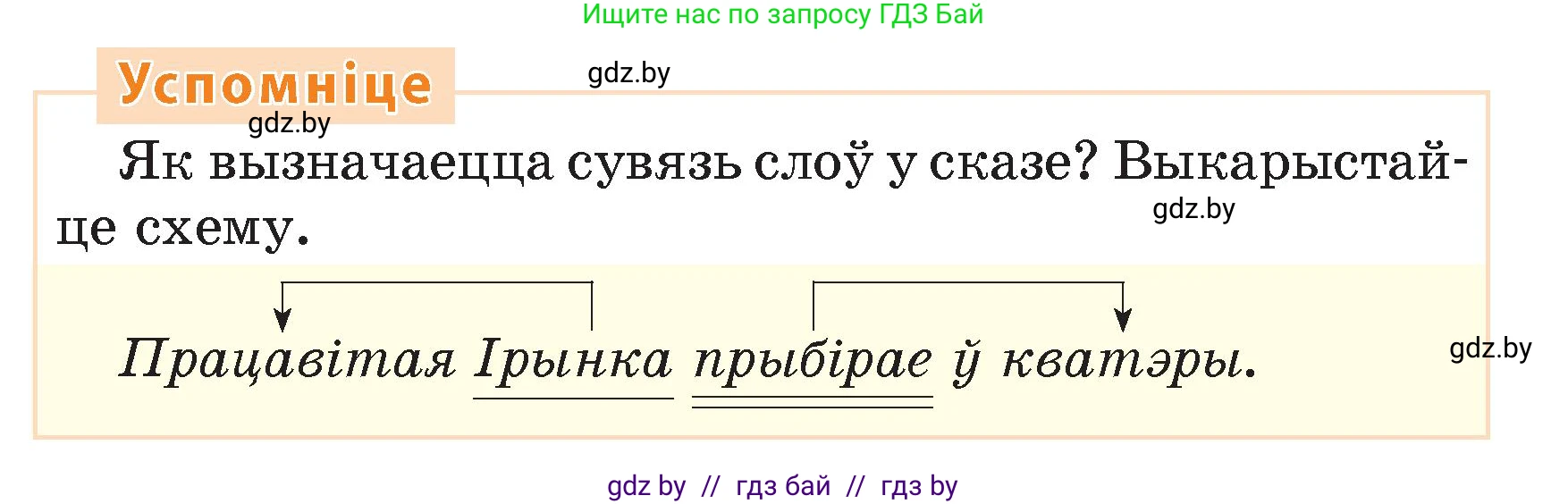 Ищите нас по запросу ГДЗ Бай

Успомніце

gdz.by

gdz.by

Як вызначаецца сувязь слоў у сказе? Выкарыстайце схему.

gdz.by

Працавітая Ірынка прыбірае ў кватэры.

gdz.by

gdz by // гдз бай // гдз by